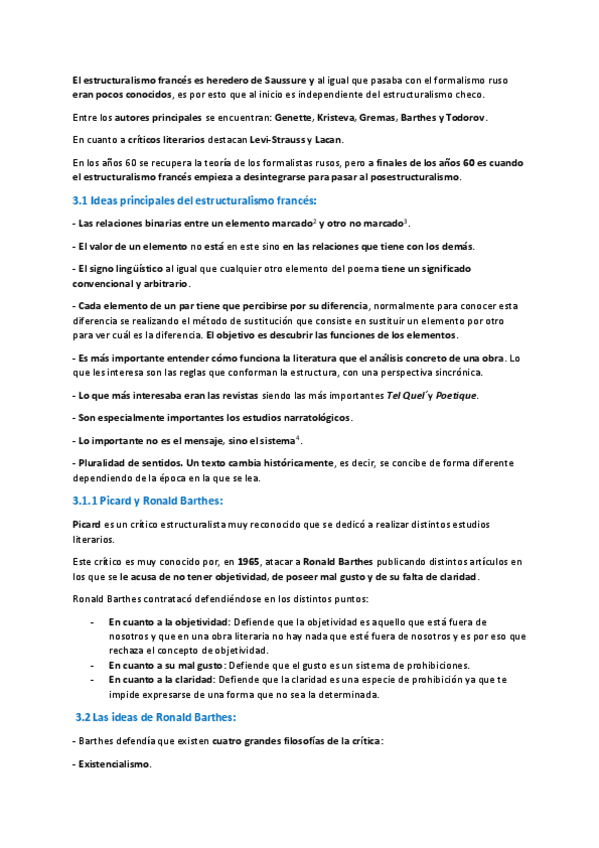 El estructuralismo francés es heredero de Saussure y al igual que pasaba con el formalismo ruso eran pocos conocidos, es por esto que al inicio es independiente del estructuralismo checo.

Entre los autores principales se encuentran: Genette, Kristeva, Gremas, Barthes y Todorov.

En cuanto a críticos literarios destacan Levi-Strauss y Lacan.

En los años 60 se recupera la teoría de los formalistas rusos, pero a finales de los años 60 es cuando el estructuralismo francés empieza a desintegrarse para pasar al posestructuralismo.

3.1 Ideas principales del estructuralismo francés:

- Las relaciones binarias entre un elemento marcado$^2$ y otro no marcado$^3$.

- El valor de un elemento no está en este sino en las relaciones que tiene con los demás.

- El signo lingüístico al igual que cualquier otro elemento del poema tiene un significado convencional y arbitrario.

- Cada elemento de un par tiene que percibirse por su diferencia, normalmente para conocer esta diferencia se realizando el método de sustitución que consiste en sustituir un elemento por otro para ver cuál es la diferencia. El objetivo es descubrir las funciones de los elementos.

- Es más importante entender cómo funciona la literatura que el análisis concreto de una obra. Lo que les interesa son las reglas que conforman la estructura, con una perspectiva sincrónica.

- Lo que más interesaba eran las revistas siendo las más importantes Tel Quel´y Poetique.

- Son especialmente importantes los estudios narratológicos.

- Lo importante no es el mensaje, sino el sistema$^4$.

- Pluralidad de sentidos. Un texto cambia históricamente, es decir, se concibe de forma diferente dependiendo de la época en la que se lea.

3.1.1 Picard y Ronald Barthes:

Picard es un crítico estructuralista muy reconocido que se dedicó a realizar distintos estudios literarios.

Este crítico es muy conocido por, en 1965, atacar a Ronald Barthes publicando distintos artículos en los que se le acusa de no tener objetividad, de poseer mal gusto y de su falta de claridad.

Ronald Barthes contratacó defendiéndose en los distintos puntos:

- En cuanto a la objetividad: Defiende que la objetividad es aquello que está fuera de nosotros y que en una obra literaria no hay nada que esté fuera de nosotros y es por eso que rechaza el concepto de objetividad.
- En cuanto a su mal gusto: Defiende que el gusto es un sistema de prohibiciones.
- En cuanto a la claridad: Defiende que la claridad es una especie de prohibición ya que te impide expresarse de una forma que no sea la determinada.

3.2 Las ideas de Ronald Barthes:

- Barthes defendía que existen cuatro grandes filosofías de la crítica:

- Existencialismo.